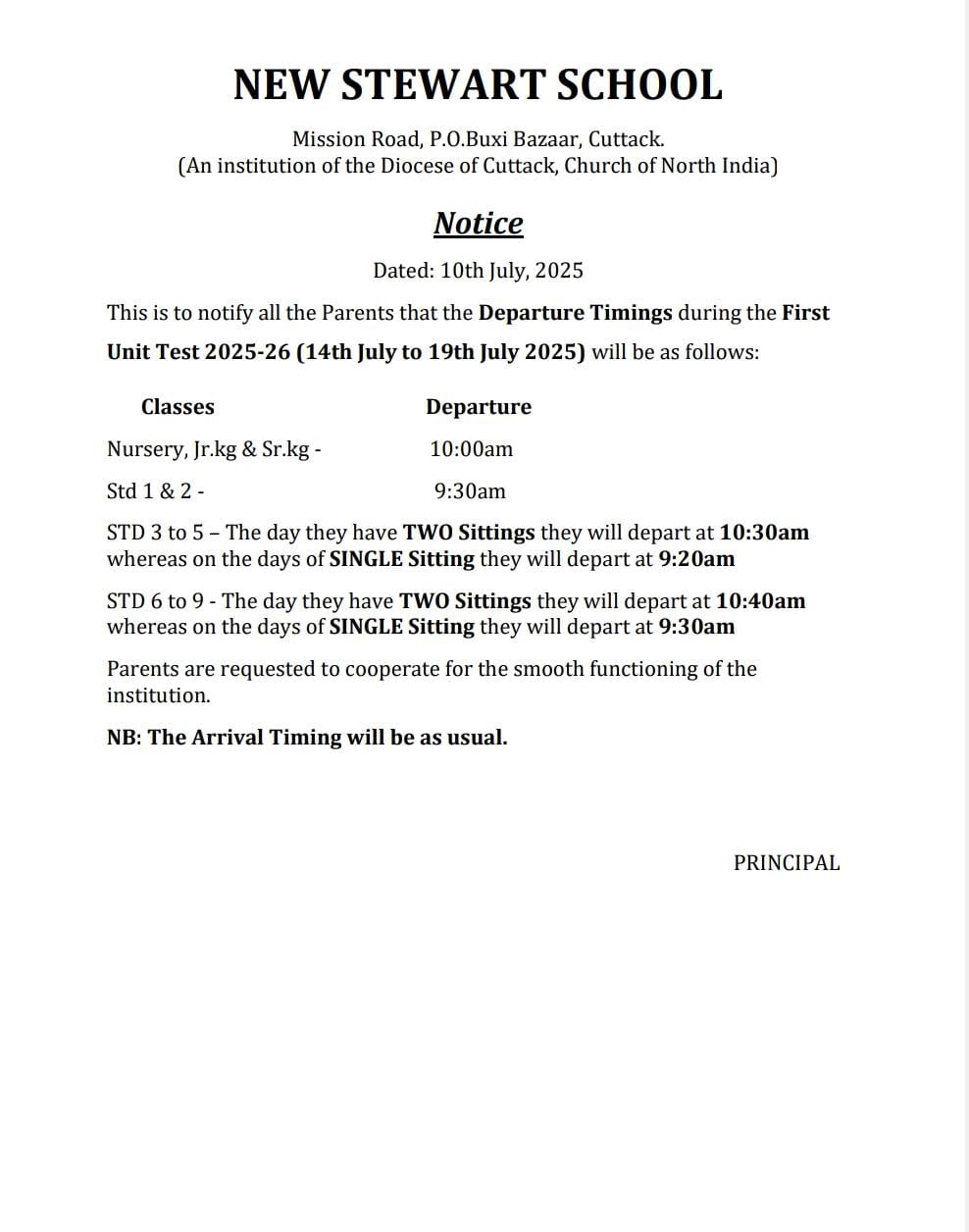 NEW STEWART SCHOOL

Mission Road, P.O.Buxi Bazaar, Cuttack.
(An institution of the Diocese of Cuttack, Church of North India)

Notice

Dated: 10th July, 2025

This is to notify all the Parents that the Departure Timings during the First Unit Test 2025-26 (14th July to 19th July 2025) will be as follows:

| Classes | Departure |
|---|---|
| Nursery, Jr.kg & Sr.kg - | 10:00am |
| Std 1 & 2 - | 9:30am |

STD 3 to 5 – The day they have TWO Sittings they will depart at 10:30am whereas on the days of SINGLE Sitting they will depart at 9:20am

STD 6 to 9 - The day they have TWO Sittings they will depart at 10:40am whereas on the days of SINGLE Sitting they will depart at 9:30am

Parents are requested to cooperate for the smooth functioning of the institution.

NB: The Arrival Timing will be as usual.

PRINCIPAL